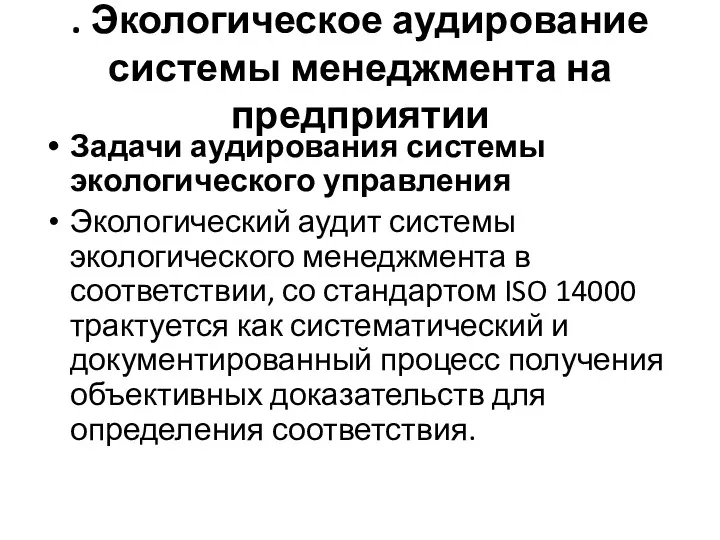 . Экологическое аудирование системы менеджмента на предприятии

• Задачи аудирования системы экологического управления

• Экологический аудит системы экологического менеджмента в соответствии, со стандартом ISO 14000 трактуется как систематический и документированный процесс получения объективных доказательств для определения соответствия.